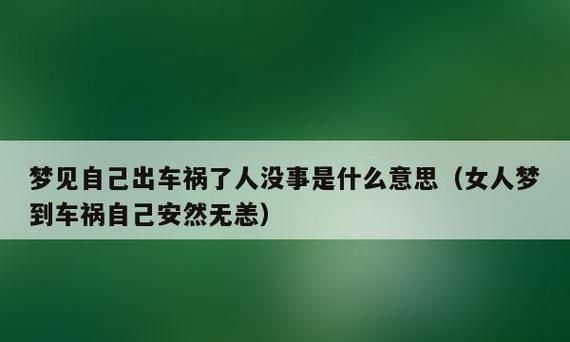 梦见自己出车祸了人没事是什么意思（女人梦到车祸自己安然无恙）